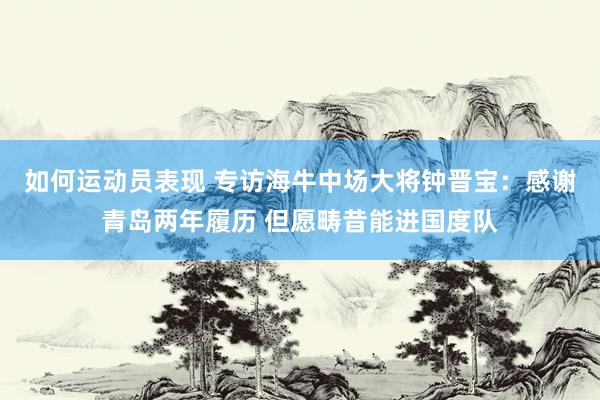 如何运动员表现 专访海牛中场大将钟晋宝：感谢青岛两年履历 但愿畴昔能进国度队